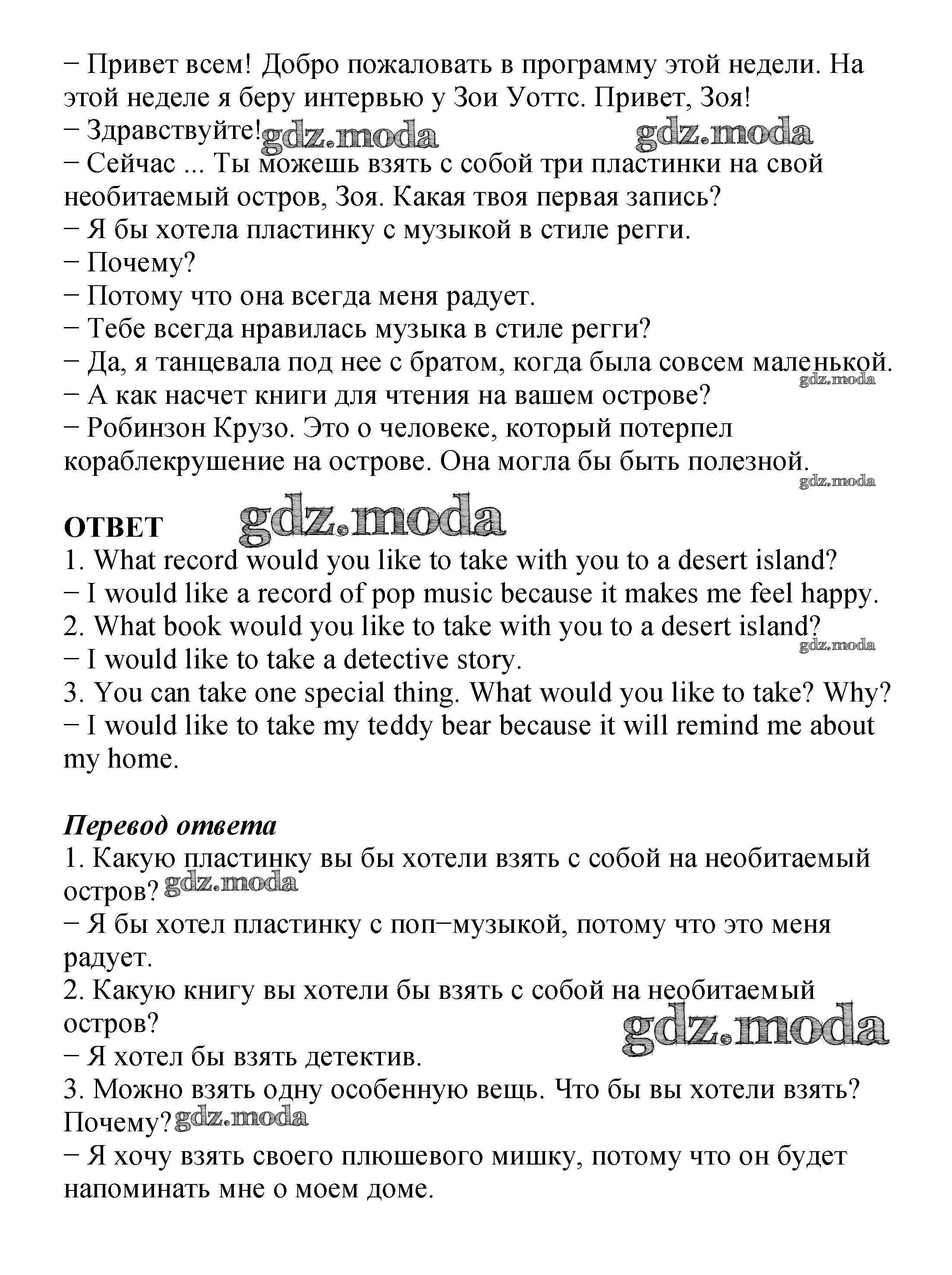 − Привет всем! Добро пожаловать в программу этой недели. На этой неделе я беру интервью у Зои Уоттс. Привет, Зоя!
− Здравствуйте! gdz.moda gdz.moda
− Сейчас ... Ты можешь взять с собой три пластинки на свой необитаемый остров, Зоя. Какая твоя первая запись?
− Я бы хотела пластинку с музыкой в стиле регги.
− Почему?
− Потому что она всегда меня радует.
− Тебе всегда нравилась музыка в стиле регги?
− Да, я танцевала под нее с братом, когда была совсем маленькой.
gdz.moda
− А как насчет книги для чтения на вашем острове?
− Робинзон Крузо. Это о человеке, который потерпел кораблекрушение на острове. Она могла бы быть полезной.
gdz.moda

ОТВЕТ gdz.moda
1. What record would you like to take with you to a desert island?
− I would like a record of pop music because it makes me feel happy.
2. What book would you like to take with you to a desert island?
gdz.moda
− I would like to take a detective story.
3. You can take one special thing. What would you like to take? Why?
− I would like to take my teddy bear because it will remind me about my home.

Перевод ответа
1. Какую пластинку вы бы хотели взять с собой на необитаемый остров? gdz.moda
− Я бы хотел пластинку с поп−музыкой, потому что это меня радует.
2. Какую книгу вы хотели бы взять с собой на необитаемый остров?
gdz.moda
− Я хотел бы взять детектив.
3. Можно взять одну особенную вещь. Что бы вы хотели взять? Почему? gdz.moda
− Я хочу взять своего плюшевого мишку, потому что он будет напоминать мне о моем доме.